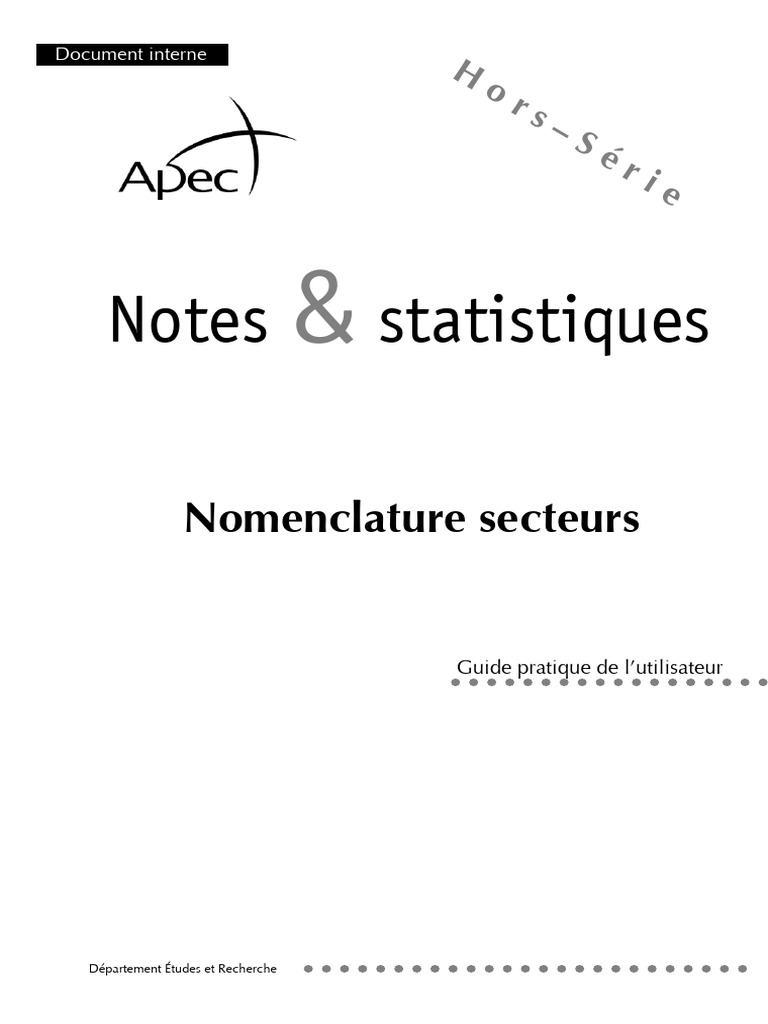 Document interne

Hors–Série

Apec

Notes & statistiques

Nomenclature secteurs

Guide pratique de l'utilisateur

Département Études et Recherche